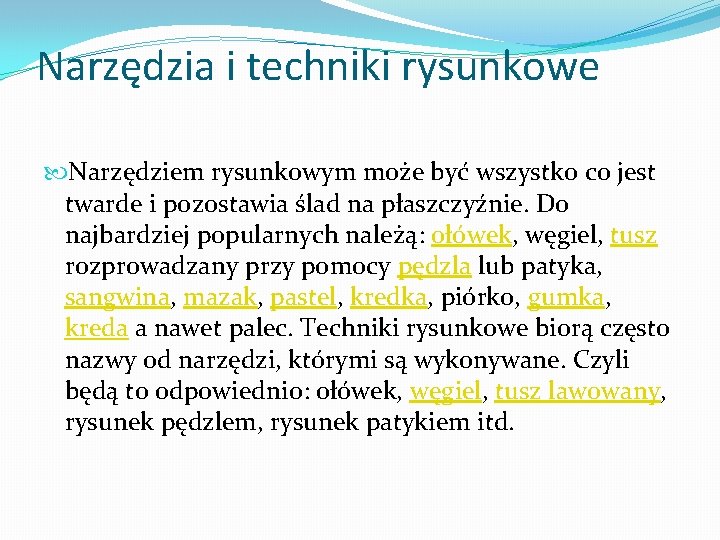 Narzędzia i techniki rysunkowe

Narzędziem rysunkowym może być wszystko co jest twarde i pozostawia ślad na płaszczyźnie. Do najbardziej popularnych należą: ołówek, węgiel, tusz rozprowadzany przy pomocy pędzla lub patyka, sangwina, mazak, pastel, kredka, piórko, gumka, kreda a nawet palec. Techniki rysunkowe biorą często nazwy od narzędzi, którymi są wykonywane. Czyli będą to odpowiednio: ołówek, węgiel, tusz lawowany, rysunek pędzlem, rysunek patykiem itd.